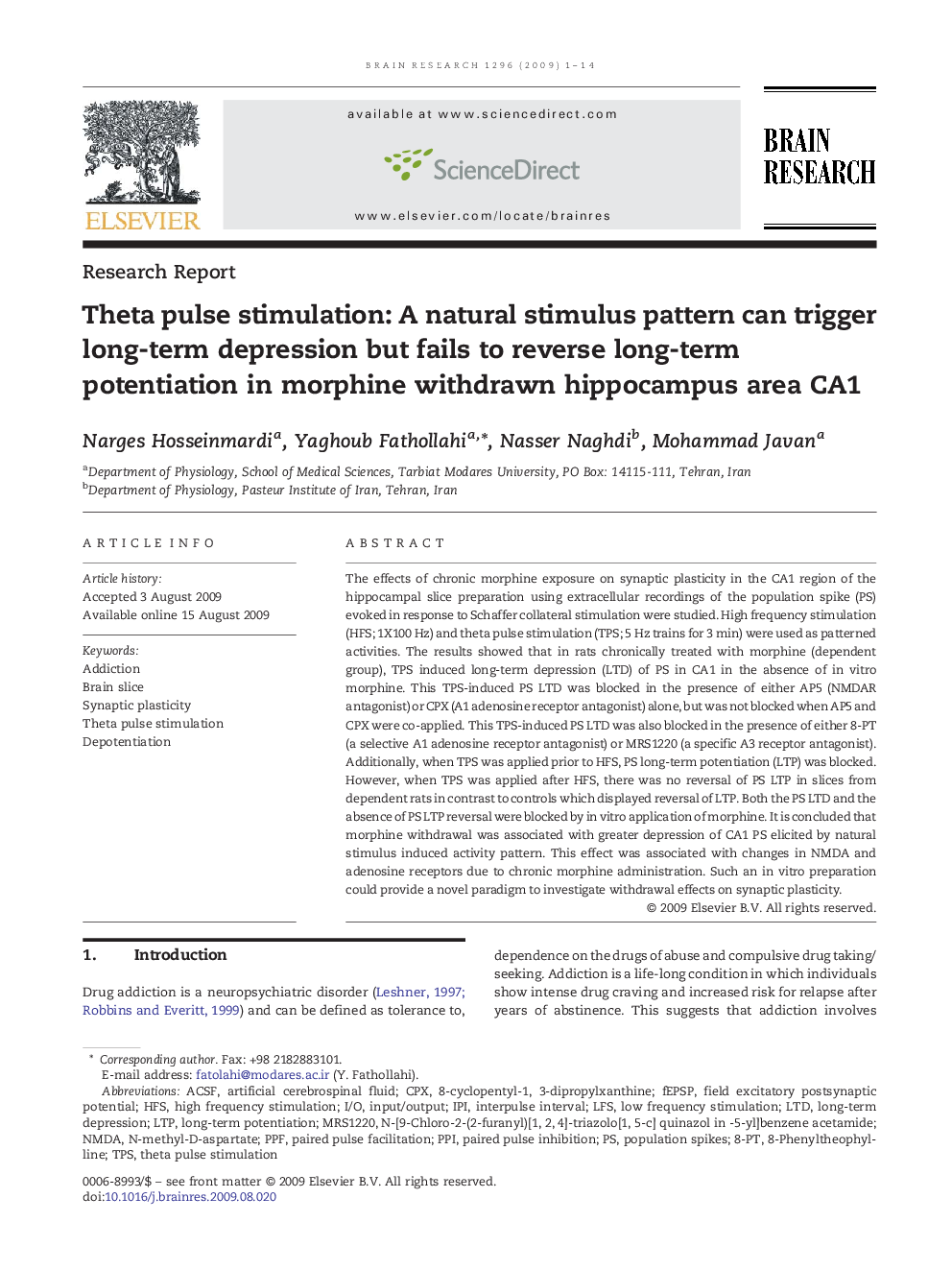 BRAIN RESEARCH 1296 (2009) 1–14

ELSEVIER

available at www.sciencedirect.com

ScienceDirect

www.elsevier.com/locate/brainres

BRAIN RESEARCH

Research Report

Theta pulse stimulation: A natural stimulus pattern can trigger long-term depression but fails to reverse long-term potentiation in morphine withdrawn hippocampus area CA1

Narges Hosseinmardi$^{a}$, Yaghoub Fathollahi$^{a,*}$, Nasser Naghdi$^{b}$, Mohammad Javan$^{a}$

$^{a}$Department of Physiology, School of Medical Sciences, Tarbiat Modares University, PO Box: 14115-111, Tehran, Iran
$^{b}$Department of Physiology, Pasteur Institute of Iran, Tehran, Iran

ARTICLE INFO

Article history:
Accepted 3 August 2009
Available online 15 August 2009

Keywords:
Addiction
Brain slice
Synaptic plasticity
Theta pulse stimulation
Depotentiation

ABSTRACT

The effects of chronic morphine exposure on synaptic plasticity in the CA1 region of the hippocampal slice preparation using extracellular recordings of the population spike (PS) evoked in response to Schaffer collateral stimulation were studied. High frequency stimulation (HFS; 1X100 Hz) and theta pulse stimulation (TPS; 5 Hz trains for 3 min) were used as patterned activities. The results showed that in rats chronically treated with morphine (dependent group), TPS induced long-term depression (LTD) of PS in CA1 in the absence of in vitro morphine. This TPS-induced PS LTD was blocked in the presence of either AP5 (NMDAR antagonist) or CPX (A1 adenosine receptor antagonist) alone, but was not blocked when AP5 and CPX were co-applied. This TPS-induced PS LTD was also blocked in the presence of either 8-PT (a selective A1 adenosine receptor antagonist) or MRS1220 (a specific A3 receptor antagonist). Additionally, when TPS was applied prior to HFS, PS long-term potentiation (LTP) was blocked. However, when TPS was applied after HFS, there was no reversal of PS LTP in slices from dependent rats in contrast to controls which displayed reversal of LTP. Both the PS LTD and the absence of PS LTP reversal were blocked by in vitro application of morphine. It is concluded that morphine withdrawal was associated with greater depression of CA1 PS elicited by natural stimulus induced activity pattern. This effect was associated with changes in NMDA and adenosine receptors due to chronic morphine administration. Such an in vitro preparation could provide a novel paradigm to investigate withdrawal effects on synaptic plasticity.
© 2009 Elsevier B.V. All rights reserved.

1. Introduction

Drug addiction is a neuropsychiatric disorder (Leshner, 1997; Robbins and Everitt, 1999) and can be defined as tolerance to, dependence on the drugs of abuse and compulsive drug taking/seeking. Addiction is a life-long condition in which individuals show intense drug craving and increased risk for relapse after years of abstinence. This suggests that addiction involves

* Corresponding author. Fax: +98 2182883101.
E-mail address: fatolahi@modares.ac.ir (Y. Fathollahi).
Abbreviations: ACSF, artificial cerebrospinal fluid; CPX, 8-cyclopentyl-1, 3-dipropylxanthine; fEPSP, field excitatory postsynaptic potential; HFS, high frequency stimulation; I/O, input/output; IPI, interpulse interval; LFS, low frequency stimulation; LTD, long-term depression; LTP, long-term potentiation; MRS1220, N-[9-Chloro-2-(2-furanyl)[1, 2, 4]-triazolo[1, 5-c] quinazol in -5-yl]benzene acetamide; NMDA, N-methyl-D-aspartate; PPF, paired pulse facilitation; PPI, paired pulse inhibition; PS, population spikes; 8-PT, 8-Phenyltheophylline; TPS, theta pulse stimulation

0006-8993/$ – see front matter © 2009 Elsevier B.V. All rights reserved.
doi:10.1016/j.brainres.2009.08.020